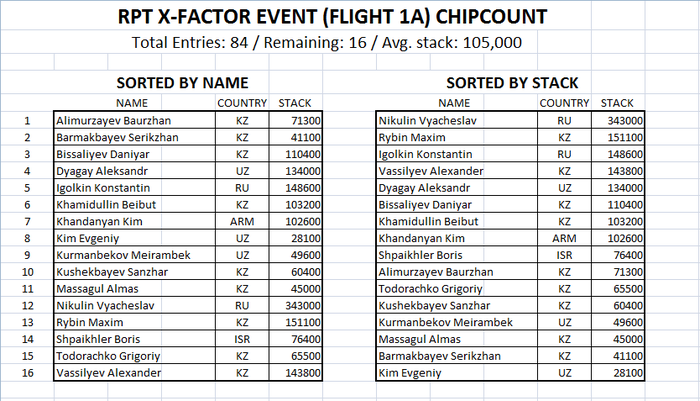 RPT X-FACTOR EVENT (FLIGHT 1A) CHIPCOUNT

Total Entries: 84 / Remaining: 16 / Avg. stack: 105,000

SORTED BY NAME

| | NAME | COUNTRY | STACK |
|---|---|---|---|
| 1 | Alimurzayev Baurzhan | KZ | 71300 |
| 2 | Barmakbayev Serikzhan | KZ | 41100 |
| 3 | Bissaliyev Daniyar | KZ | 110400 |
| 4 | Dyagay Aleksandr | UZ | 134000 |
| 5 | Igolkin Konstantin | RU | 148600 |
| 6 | Khamidullin Beibut | KZ | 103200 |
| 7 | Khandanyan Kim | ARM | 102600 |
| 8 | Kim Evgeniy | UZ | 28100 |
| 9 | Kurmanbekov Meirambek | UZ | 49600 |
| 10 | Kushekbayev Sanzhar | KZ | 60400 |
| 11 | Massagul Almas | KZ | 45000 |
| 12 | Nikulin Vyacheslav | RU | 343000 |
| 13 | Rybin Maxim | KZ | 151100 |
| 14 | Shpaikhler Boris | ISR | 76400 |
| 15 | Todorachko Grigoriy | KZ | 65500 |
| 16 | Vassilyev Alexander | KZ | 143800 |

SORTED BY STACK

| NAME | COUNTRY | STACK |
|---|---|---|
| Nikulin Vyacheslav | RU | 343000 |
| Rybin Maxim | KZ | 151100 |
| Igolkin Konstantin | RU | 148600 |
| Vassilyev Alexander | KZ | 143800 |
| Dyagay Aleksandr | UZ | 134000 |
| Bissaliyev Daniyar | KZ | 110400 |
| Khamidullin Beibut | KZ | 103200 |
| Khandanyan Kim | ARM | 102600 |
| Shpaikhler Boris | ISR | 76400 |
| Alimurzayev Baurzhan | KZ | 71300 |
| Todorachko Grigoriy | KZ | 65500 |
| Kushekbayev Sanzhar | KZ | 60400 |
| Kurmanbekov Meirambek | UZ | 49600 |
| Massagul Almas | KZ | 45000 |
| Barmakbayev Serikzhan | KZ | 41100 |
| Kim Evgeniy | UZ | 28100 |